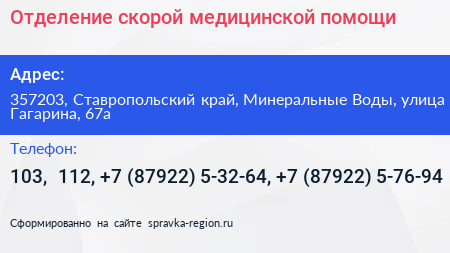 Отделение скорой медицинской помощи

Адрес:

357203, Ставропольский край, Минеральные Воды, улица Гагарина, 67а

Телефон:

103, 112, +7 (87922) 5-32-64, +7 (87922) 5-76-94

Сформированно на сайте spravka-region.ru